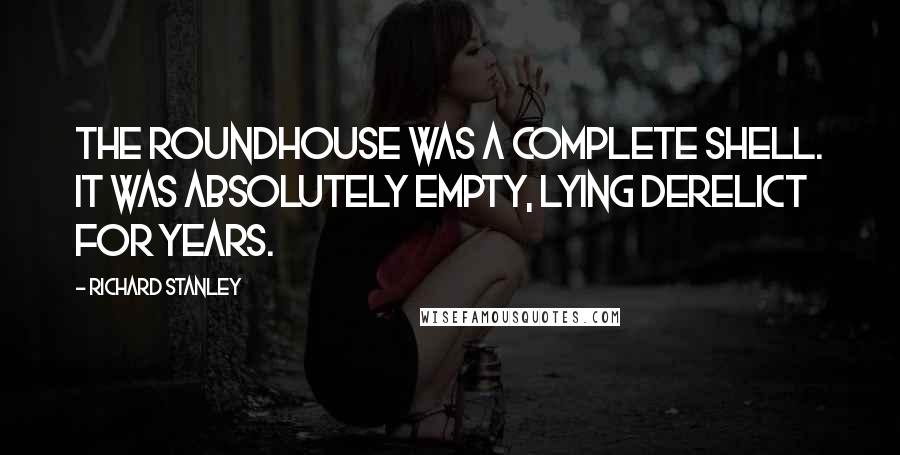 THE ROUNDHOUSE WAS A COMPLETE SHELL. IT WAS ABSOLUTELY EMPTY, LYING DERELICT FOR YEARS.

- RICHARD STANLEY

WISEFAMOUSQUOTES.COM